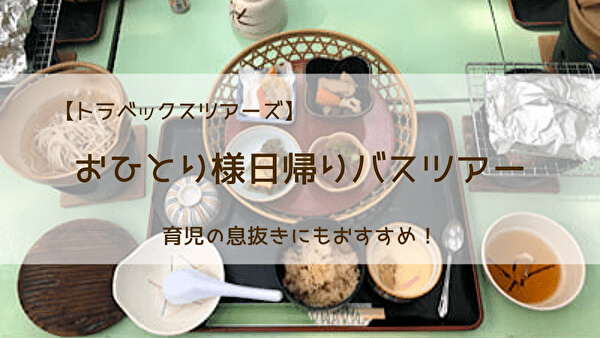 【トラベックスツアーズ】

おひとり様日帰りバスツアー

育児の息抜きにもおすすめ！